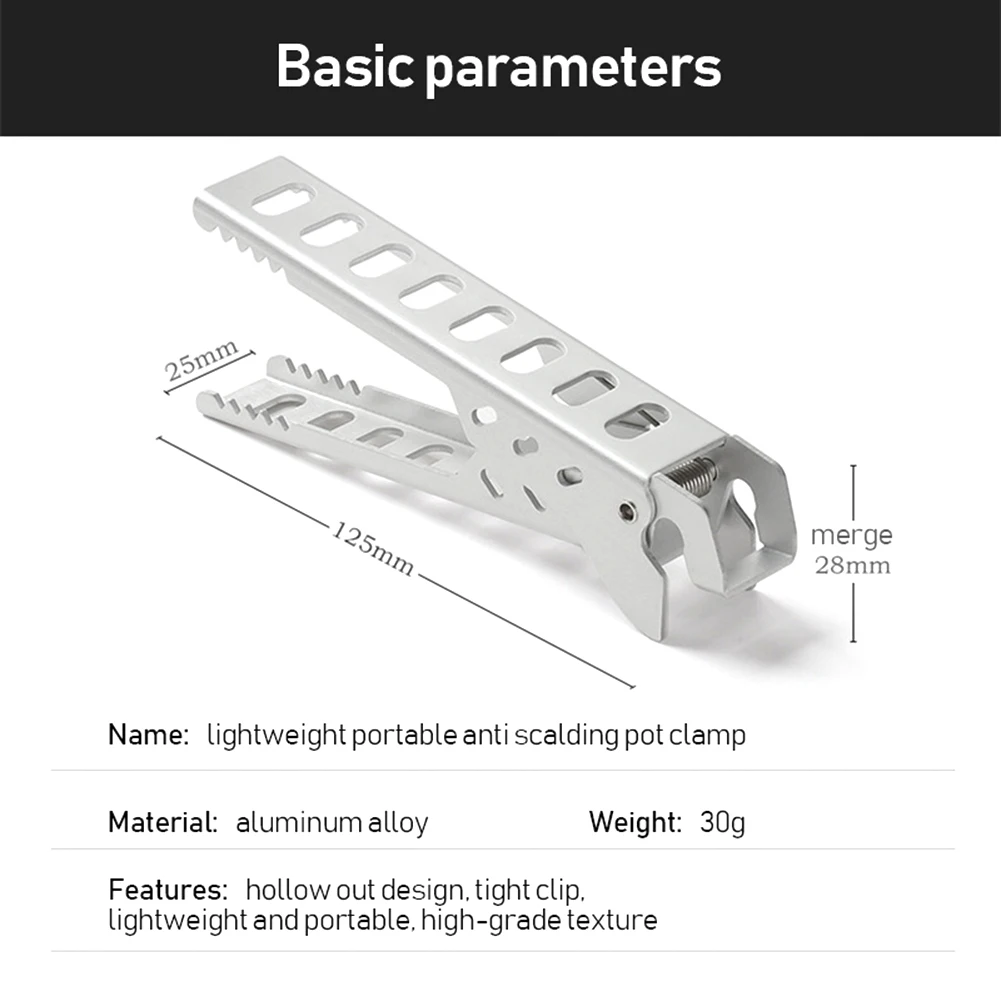 Basic parameters

25mm

125mm

merge
28mm

Name: lightweight portable anti scalding pot clamp

Material: aluminum alloy

Weight: 30g

Features: hollow out design, tight clip, lightweight and portable, high-grade texture